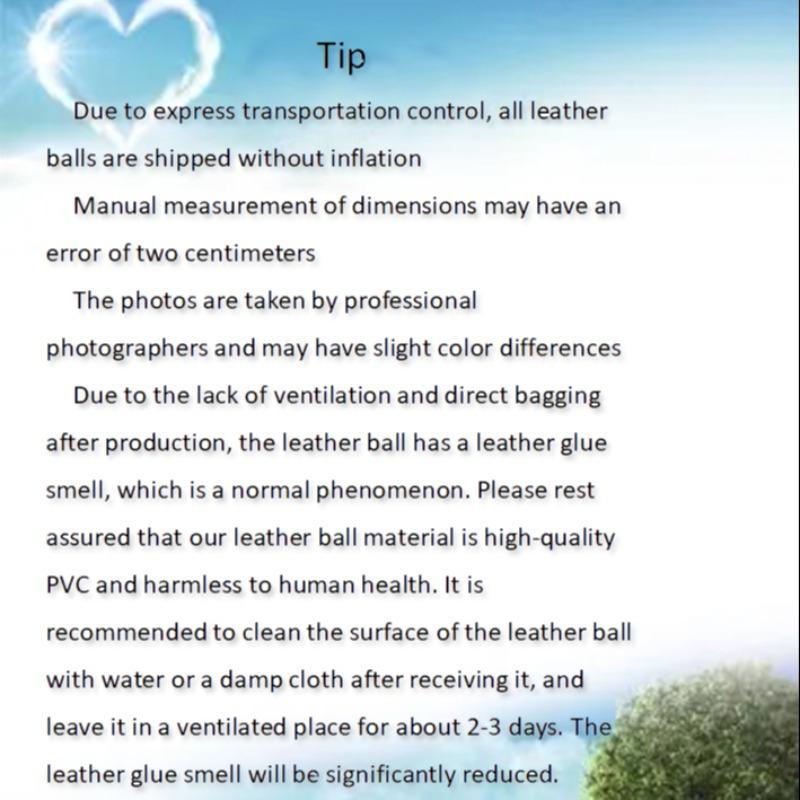 Tip

Due to express transportation control, all leather balls are shipped without inflation

Manual measurement of dimensions may have an error of two centimeters

The photos are taken by professional photographers and may have slight color differences

Due to the lack of ventilation and direct bagging after production, the leather ball has a leather glue smell, which is a normal phenomenon. Please rest assured that our leather ball material is high-quality PVC and harmless to human health. It is recommended to clean the surface of the leather ball with water or a damp cloth after receiving it, and leave it in a ventilated place for about 2-3 days. The leather glue smell will be significantly reduced.